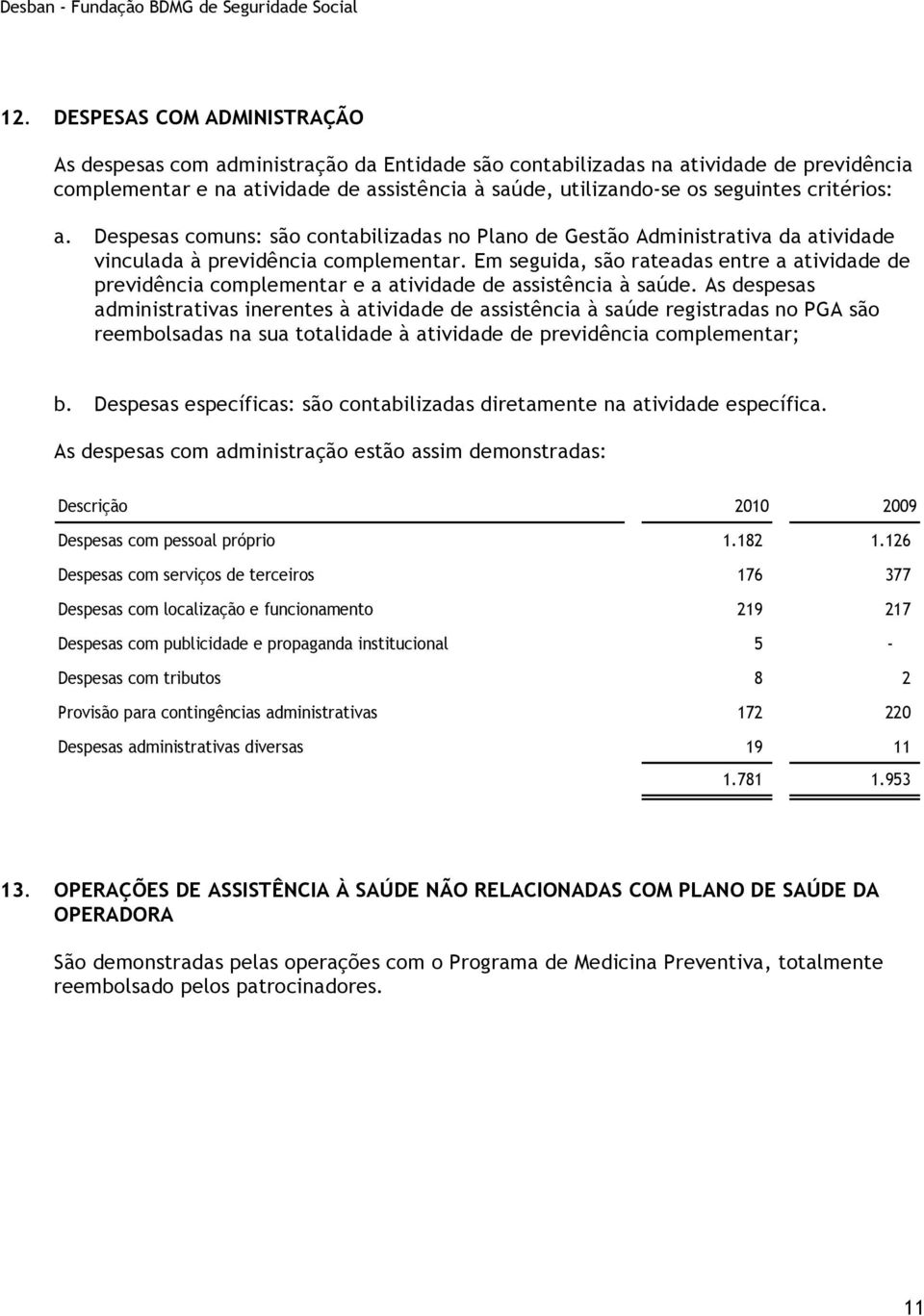 Desban - Fundação BDMG de Seguridade Social

12. DESPESAS COM ADMINISTRAÇÃO

As despesas com administração da Entidade são contabilizadas na atividade de previdência complementar e na atividade de assistência à saúde, utilizando-se os seguintes critérios:

a. Despesas comuns: são contabilizadas no Plano de Gestão Administrativa da atividade vinculada à previdência complementar. Em seguida, são rateadas entre a atividade de previdência complementar e a atividade de assistência à saúde. As despesas administrativas inerentes à atividade de assistência à saúde registradas no PGA são reembolsadas na sua totalidade à atividade de previdência complementar;

b. Despesas específicas: são contabilizadas diretamente na atividade específica.

As despesas com administração estão assim demonstradas:

| Descrição | 2010 | 2009 |
|---|---|---|
| Despesas com pessoal próprio | 1.182 | 1.126 |
| Despesas com serviços de terceiros | 176 | 377 |
| Despesas com localização e funcionamento | 219 | 217 |
| Despesas com publicidade e propaganda institucional | 5 | - |
| Despesas com tributos | 8 | 2 |
| Provisão para contingências administrativas | 172 | 220 |
| Despesas administrativas diversas | 19 | 11 |
| | 1.781 | 1.953 |

13. OPERAÇÕES DE ASSISTÊNCIA À SAÚDE NÃO RELACIONADAS COM PLANO DE SAÚDE DA OPERADORA

São demonstradas pelas operações com o Programa de Medicina Preventiva, totalmente reembolsado pelos patrocinadores.

11